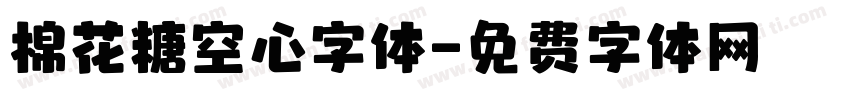 棉花糖空心字体-免费字体网